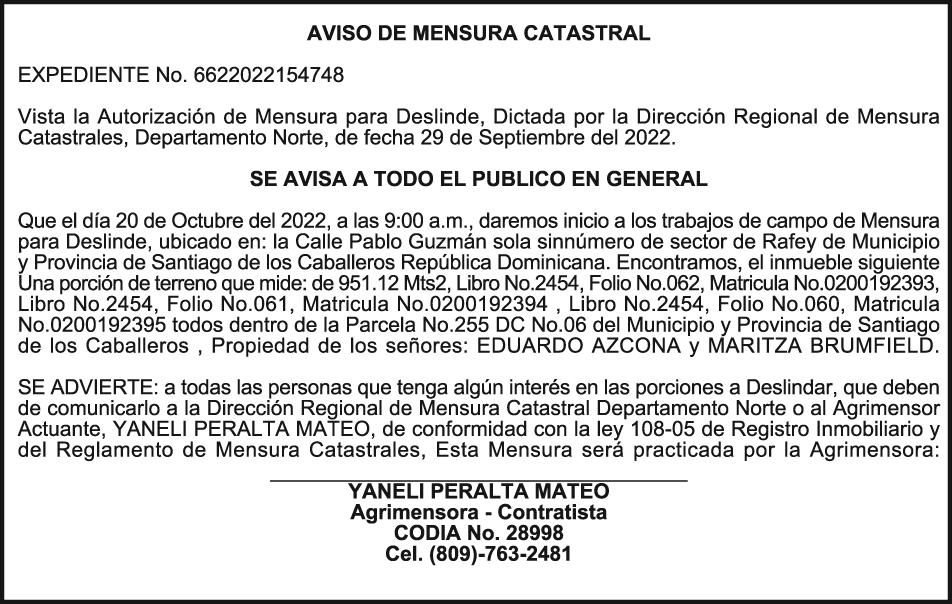 AVISO DE MENSURA CATASTRAL

EXPEDIENTE No. 6622022154748

Vista la Autorización de Mensura para Deslinde, Dictada por la Dirección Regional de Mensura Catastrales, Departamento Norte, de fecha 29 de Septiembre del 2022.

SE AVISA A TODO EL PUBLICO EN GENERAL

Que el día 20 de Octubre del 2022, a las 9:00 a.m., daremos inicio a los trabajos de campo de Mensura para Deslinde, ubicado en: la Calle Pablo Guzmán sola sinnúmero de sector de Rafey de Municipio y Provincia de Santiago de los Caballeros República Dominicana. Encontramos, el inmueble siguiente Una porción de terreno que mide: de 951.12 Mts2, Libro No.2454, Folio No.062, Matricula No.0200192393, Libro No.2454, Folio No.061, Matricula No.0200192394 , Libro No.2454, Folio No.060, Matricula No.0200192395 todos dentro de la Parcela No.255 DC No.06 del Municipio y Provincia de Santiago de los Caballeros , Propiedad de los señores: EDUARDO AZCONA y MARITZA BRUMFIELD.

SE ADVIERTE: a todas las personas que tenga algún interés en las porciones a Deslindar, que deben de comunicarlo a la Dirección Regional de Mensura Catastral Departamento Norte o al Agrimensor Actuante, YANELI PERALTA MATEO, de conformidad con la ley 108-05 de Registro Inmobiliario y del Reglamento de Mensura Catastrales, Esta Mensura será practicada por la Agrimensora:

YANELI PERALTA MATEO
Agrimensora - Contratista
CODIA No. 28998
Cel. (809)-763-2481